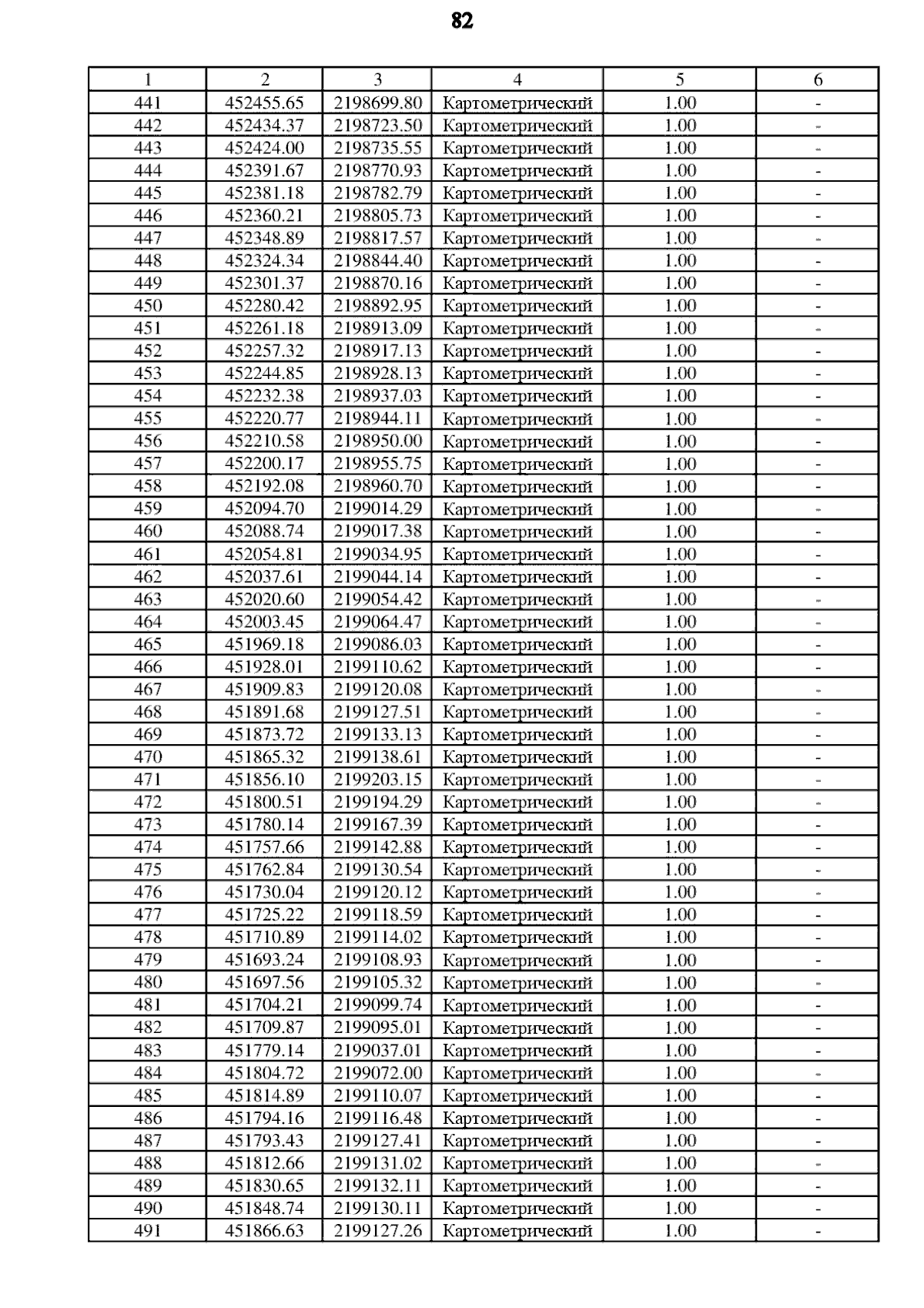 82

| 1 | 2 | 3 | 4 | 5 | 6 |
|---|---|---|---|---|---|
| 441 | 452455.65 | 2198699.80 | Картометрический | 1.00 | - |
| 442 | 452434.37 | 2198723.50 | Картометрический | 1.00 | - |
| 443 | 452424.00 | 2198735.55 | Картометрический | 1.00 | - |
| 444 | 452391.67 | 2198770.93 | Картометрический | 1.00 | - |
| 445 | 452381.18 | 2198782.79 | Картометрический | 1.00 | - |
| 446 | 452360.21 | 2198805.73 | Картометрический | 1.00 | - |
| 447 | 452348.89 | 2198817.57 | Картометрический | 1.00 | - |
| 448 | 452324.34 | 2198844.40 | Картометрический | 1.00 | - |
| 449 | 452301.37 | 2198870.16 | Картометрический | 1.00 | - |
| 450 | 452280.42 | 2198892.95 | Картометрический | 1.00 | - |
| 451 | 452261.18 | 2198913.09 | Картометрический | 1.00 | - |
| 452 | 452257.32 | 2198917.13 | Картометрический | 1.00 | - |
| 453 | 452244.85 | 2198928.13 | Картометрический | 1.00 | - |
| 454 | 452232.38 | 2198937.03 | Картометрический | 1.00 | - |
| 455 | 452220.77 | 2198944.11 | Картометрический | 1.00 | - |
| 456 | 452210.58 | 2198950.00 | Картометрический | 1.00 | - |
| 457 | 452200.17 | 2198955.75 | Картометрический | 1.00 | - |
| 458 | 452192.08 | 2198960.70 | Картометрический | 1.00 | - |
| 459 | 452094.70 | 2199014.29 | Картометрический | 1.00 | - |
| 460 | 452088.74 | 2199017.38 | Картометрический | 1.00 | - |
| 461 | 452054.81 | 2199034.95 | Картометрический | 1.00 | - |
| 462 | 452037.61 | 2199044.14 | Картометрический | 1.00 | - |
| 463 | 452020.60 | 2199054.42 | Картометрический | 1.00 | - |
| 464 | 452003.45 | 2199064.47 | Картометрический | 1.00 | - |
| 465 | 451969.18 | 2199086.03 | Картометрический | 1.00 | - |
| 466 | 451928.01 | 2199110.62 | Картометрический | 1.00 | - |
| 467 | 451909.83 | 2199120.08 | Картометрический | 1.00 | - |
| 468 | 451891.68 | 2199127.51 | Картометрический | 1.00 | - |
| 469 | 451873.72 | 2199133.13 | Картометрический | 1.00 | - |
| 470 | 451865.32 | 2199138.61 | Картометрический | 1.00 | - |
| 471 | 451856.10 | 2199203.15 | Картометрический | 1.00 | - |
| 472 | 451800.51 | 2199194.29 | Картометрический | 1.00 | - |
| 473 | 451780.14 | 2199167.39 | Картометрический | 1.00 | - |
| 474 | 451757.66 | 2199142.88 | Картометрический | 1.00 | - |
| 475 | 451762.84 | 2199130.54 | Картометрический | 1.00 | - |
| 476 | 451730.04 | 2199120.12 | Картометрический | 1.00 | - |
| 477 | 451725.22 | 2199118.59 | Картометрический | 1.00 | - |
| 478 | 451710.89 | 2199114.02 | Картометрический | 1.00 | - |
| 479 | 451693.24 | 2199108.93 | Картометрический | 1.00 | - |
| 480 | 451697.56 | 2199105.32 | Картометрический | 1.00 | - |
| 481 | 451704.21 | 2199099.74 | Картометрический | 1.00 | - |
| 482 | 451709.87 | 2199095.01 | Картометрический | 1.00 | - |
| 483 | 451779.14 | 2199037.01 | Картометрический | 1.00 | - |
| 484 | 451804.72 | 2199072.00 | Картометрический | 1.00 | - |
| 485 | 451814.89 | 2199110.07 | Картометрический | 1.00 | - |
| 486 | 451794.16 | 2199116.48 | Картометрический | 1.00 | - |
| 487 | 451793.43 | 2199127.41 | Картометрический | 1.00 | - |
| 488 | 451812.66 | 2199131.02 | Картометрический | 1.00 | - |
| 489 | 451830.65 | 2199132.11 | Картометрический | 1.00 | - |
| 490 | 451848.74 | 2199130.11 | Картометрический | 1.00 | - |
| 491 | 451866.63 | 2199127.26 | Картометрический | 1.00 | - |